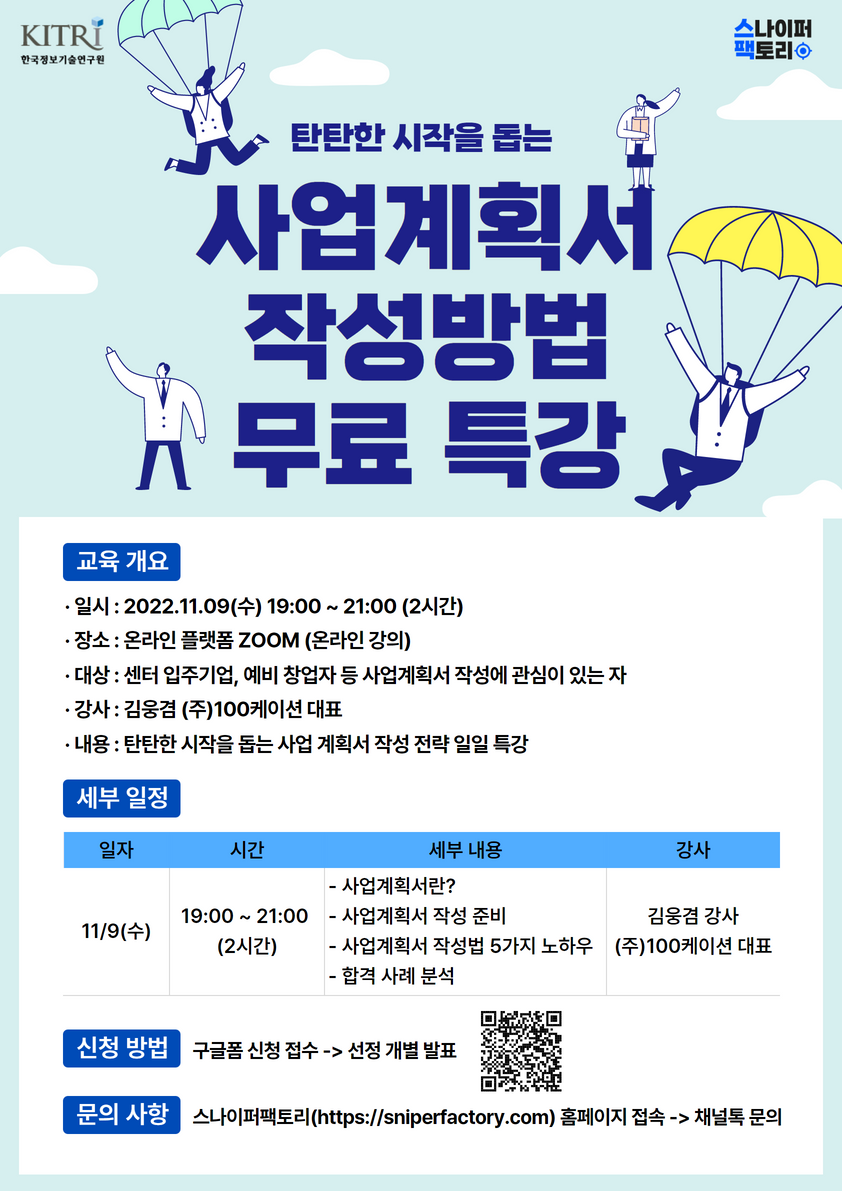 KITRI
한국정보기술연구원

스나이퍼
팩토리

탄탄한 시작을 돕는

사업계획서
작성방법
무료 특강

교육 개요

· 일시 : 2022.11.09(수) 19:00 ~ 21:00 (2시간)
· 장소 : 온라인 플랫폼 ZOOM (온라인 강의)
· 대상 : 센터 입주기업, 예비 창업자 등 사업계획서 작성에 관심이 있는 자
· 강사 : 김웅겸 (주)100케이션 대표
· 내용 : 탄탄한 시작을 돕는 사업 계획서 작성 전략 일일 특강

세부 일정

| 일자 | 시간 | 세부 내용 | 강사 |
|---|---|---|---|
| 11/9(수) | 19:00 ~ 21:00 (2시간) | - 사업계획서란? - 사업계획서 작성 준비 - 사업계획서 작성법 5가지 노하우 - 합격 사례 분석 | 김웅겸 강사 (주)100케이션 대표 |

신청 방법 구글폼 신청 접수 -> 선정 개별 발표

문의 사항 스나이퍼팩토리(https://sniperfactory.com) 홈페이지 접속 -> 채널톡 문의